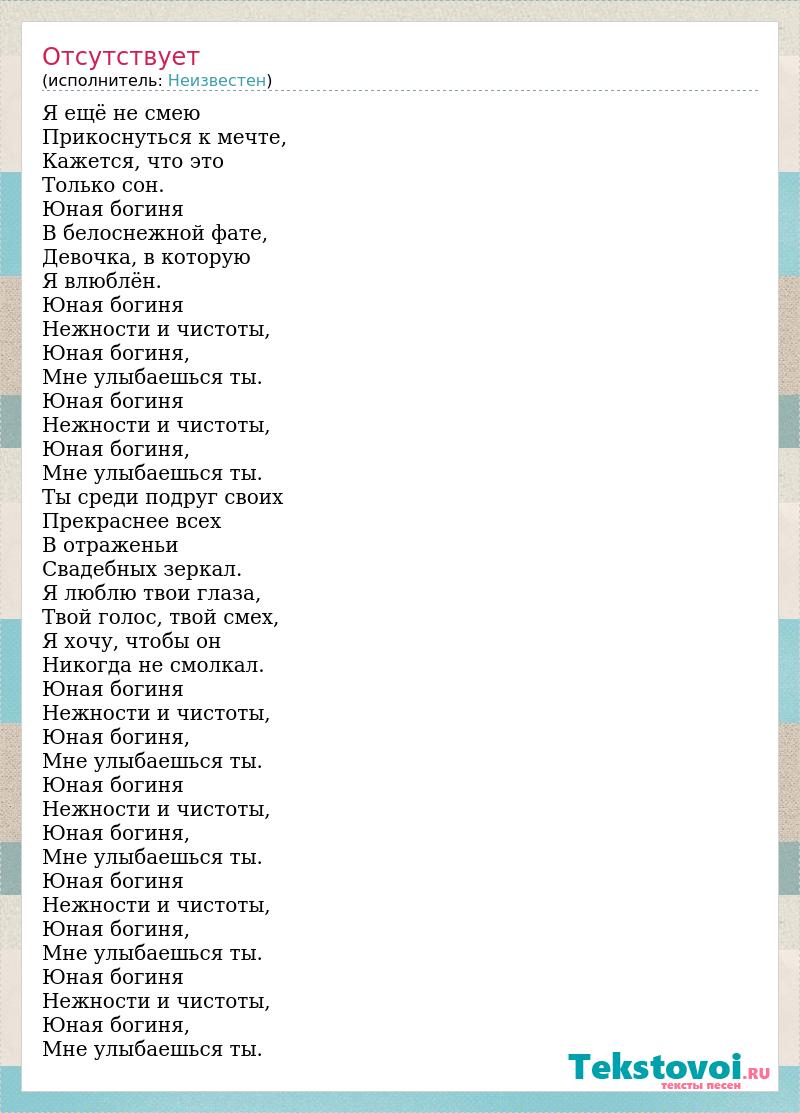 Отсутствует
(исполнитель: Неизвестен)

Я ещё не смею
Прикоснуться к мечте,
Кажется, что это
Только сон.
Юная богиня
В белоснежной фате,
Девочка, в которую
Я влюблён.
Юная богиня
Нежности и чистоты,
Юная богиня,
Мне улыбаешься ты.
Юная богиня
Нежности и чистоты,
Юная богиня,
Мне улыбаешься ты.
Ты среди подруг своих
Прекраснее всех
В отраженьи
Свадебных зеркал.
Я люблю твои глаза,
Твой голос, твой смех,
Я хочу, чтобы он
Никогда не смолкал.
Юная богиня
Нежности и чистоты,
Юная богиня,
Мне улыбаешься ты.
Юная богиня
Нежности и чистоты,
Юная богиня,
Мне улыбаешься ты.
Юная богиня
Нежности и чистоты,
Юная богиня,
Мне улыбаешься ты.
Юная богиня
Нежности и чистоты,
Юная богиня,
Мне улыбаешься ты.

Tekstovoi.RU
тексты песен